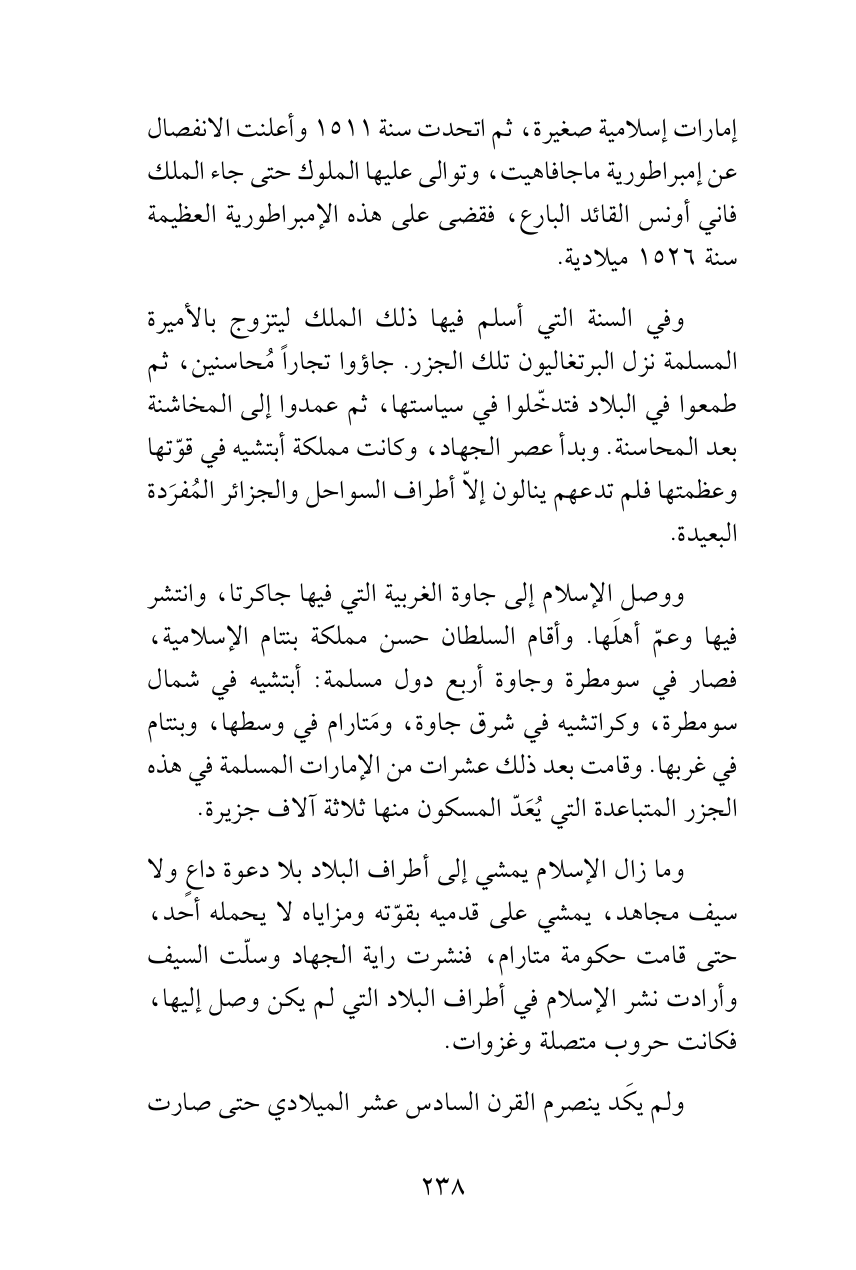 إمارات إسلامية صغيرة، ثم اتحدت سنة ١٥١١ وأعلنت الانفصال عن إمبراطورية ماجافاهيت، وتوالى عليها الملوك حتى جاء الملك فاني أونس القائد البارع، فقضى على هذه الإمبراطورية العظيمة سنة ١٥٢٦ ميلادية.

وفي السنة التي أسلم فيها ذلك الملك ليتزوج بالأميرة المسلمة نزل البرتغاليون تلك الجزر. جاؤوا تجاراً مُحاسنين، ثم طمعوا في البلاد فتدخّلوا في سياستها، ثم عمدوا إلى المخاشنة بعد المحاسنة. وبدأ عصر الجهاد، وكانت مملكة أبتشيه في قوّتها وعظمتها فلم تدعهم ينالون إلاّ أطراف السواحل والجزائر المُفرَدة البعيدة.

ووصل الإسلام إلى جاوة الغربية التي فيها جاكرتا، وانتشر فيها وعمّ أهلَها. وأقام السلطان حسن مملكة بنتام الإسلامية، فصار في سومطرة وجاوة أربع دول مسلمة: أبتشيه في شمال سومطرة، وكراتشيه في شرق جاوة، ومَتارام في وسطها، وبنتام في غربها. وقامت بعد ذلك عشرات من الإمارات المسلمة في هذه الجزر المتباعدة التي يُعَدّ المسكون منها ثلاثة آلاف جزيرة.

وما زال الإسلام يمشي إلى أطراف البلاد بلا دعوة داعٍ ولا سيف مجاهد، يمشي على قدميه بقوّته ومزاياه لا يحمله أحد، حتى قامت حكومة متارام، فنشرت راية الجهاد وسلّت السيف وأرادت نشر الإسلام في أطراف البلاد التي لم يكن وصل إليها، فكانت حروب متصلة وغزوات.

ولم يكَد ينصرم القرن السادس عشر الميلادي حتى صارت

٢٣٨